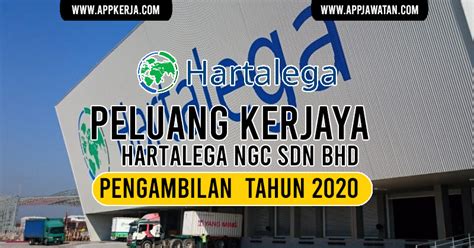 WWW.APPKERJA.COM

WWW.APPJAWATAN.COM

Hartalega

PELUANG KERJAYA

HARTALEGA NGC SDN BHD

PENGAMBILAN TAHUN 2020

YANG MING